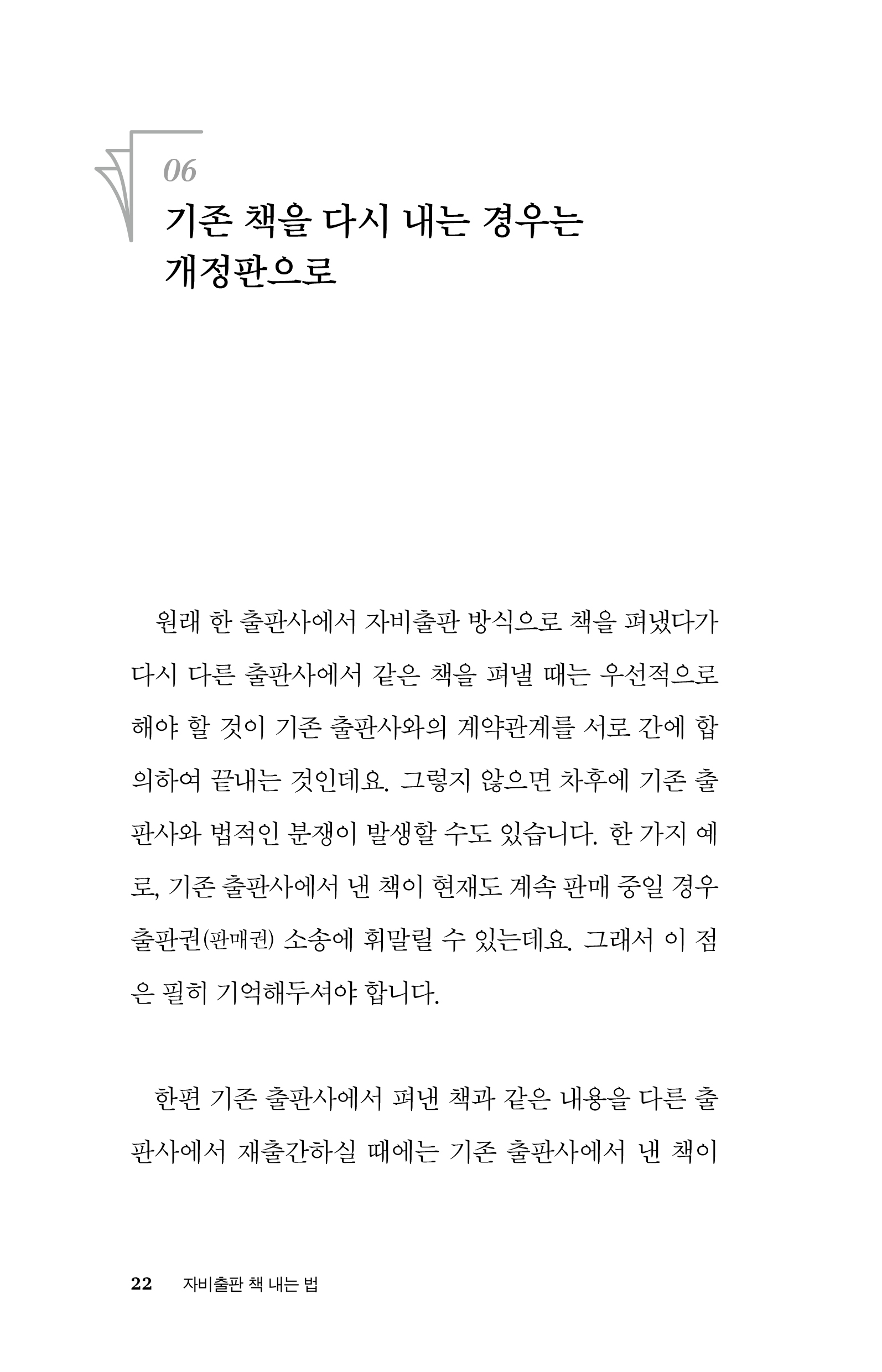 06
기존 책을 다시 내는 경우는 개정판으로

원래 한 출판사에서 자비출판 방식으로 책을 펴냈다가 다시 다른 출판사에서 같은 책을 펴낼 때는 우선적으로 해야 할 것이 기존 출판사와의 계약관계를 서로 간에 합의하여 끝내는 것인데요. 그렇지 않으면 차후에 기존 출판사와 법적인 분쟁이 발생할 수도 있습니다. 한 가지 예로, 기존 출판사에서 낸 책이 현재도 계속 판매 중일 경우 출판권(판매권) 소송에 휘말릴 수 있는데요. 그래서 이 점은 필히 기억해두셔야 합니다.

한편 기존 출판사에서 펴낸 책과 같은 내용을 다른 출판사에서 재출간하실 때에는 기존 출판사에서 낸 책이

22 자비출판 책 내는 법